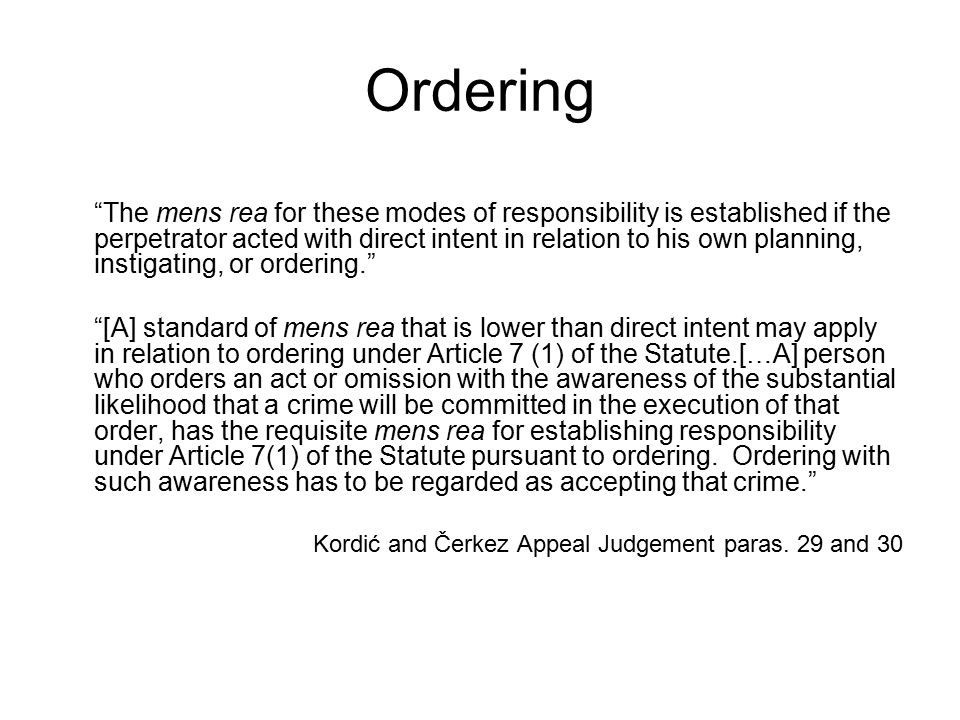 Ordering

“The mens rea for these modes of responsibility is established if the perpetrator acted with direct intent in relation to his own planning, instigating, or ordering.”

“[A] standard of mens rea that is lower than direct intent may apply in relation to ordering under Article 7 (1) of the Statute.[…A] person who orders an act or omission with the awareness of the substantial likelihood that a crime will be committed in the execution of that order, has the requisite mens rea for establishing responsibility under Article 7(1) of the Statute pursuant to ordering. Ordering with such awareness has to be regarded as accepting that crime.”

Kordić and Čerkez Appeal Judgement paras. 29 and 30